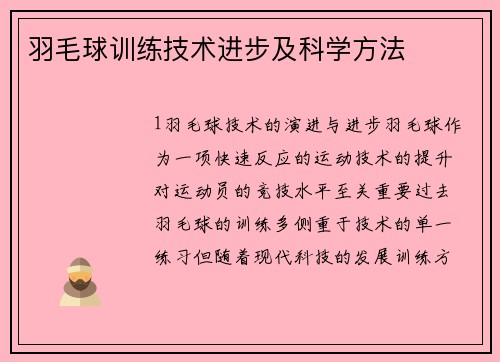 羽毛球训练技术进步及科学方法

1羽毛球技术的演进与进步羽毛球作为一项快速反应的运动技术的提升对运动员的竞技水平至关重要过去羽毛球的训练多侧重于技术的单一练习但随着现代科技的发展训练方